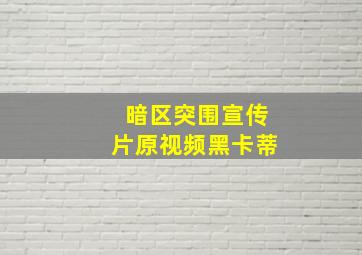 暗区突围宣传
片原视频黑卡蒂